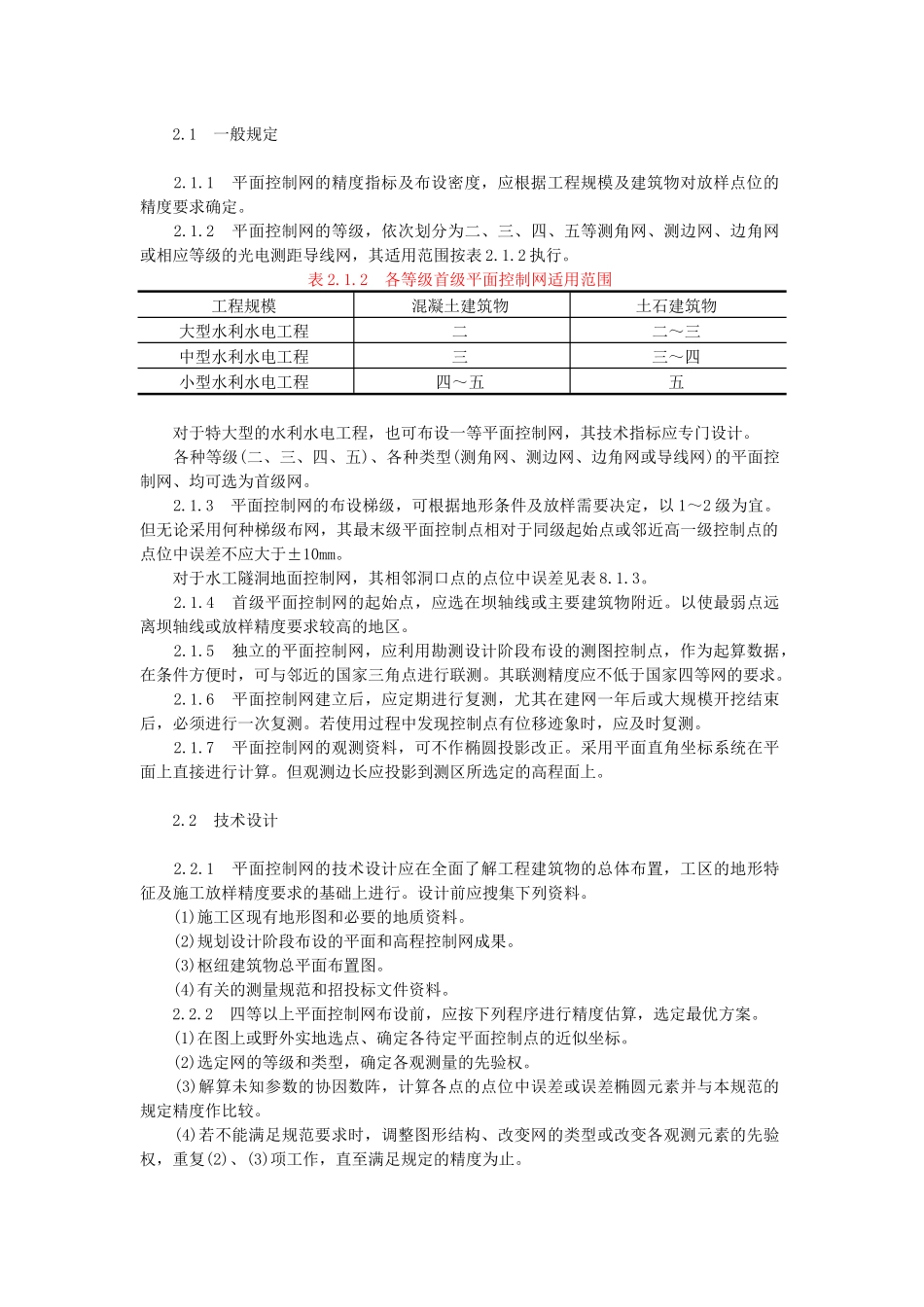 2.1　一般规定

2.1.1　平面控制网的精度指标及布设密度，应根据工程规模及建筑物对放样点位的精度要求确定。

2.1.2　平面控制网的等级，依次划分为二、三、四、五等测角网、测边网、边角网或相应等级的光电测距导线网，其适用范围按表2.1.2执行。

表2.1.2　各等级首级平面控制网适用范围

| 工程规模 | 混凝土建筑物 | 土石建筑物 |
|---|---|---|
| 大型水利水电工程 | 二 | 二～三 |
| 中型水利水电工程 | 三 | 三～四 |
| 小型水利水电工程 | 四～五 | 五 |

对于特大型的水利水电工程，也可布设一等平面控制网，其技术指标应专门设计。

各种等级(二、三、四、五)、各种类型(测角网、测边网、边角网或导线网)的平面控制网、均可选为首级网。

2.1.3　平面控制网的布设梯级，可根据地形条件及放样需要决定，以1～2级为宜。但无论采用何种梯级布网，其最末级平面控制点相对于同级起始点或邻近高一级控制点的点位中误差不应大于±10㎜。

对于水工隧洞地面控制网，其相邻洞口点的点位中误差见表8.1.3。

2.1.4　首级平面控制网的起始点，应选在坝轴线或主要建筑物附近。以使最弱点远离坝轴线或放样精度要求较高的地区。

2.1.5　独立的平面控制网，应利用勘测设计阶段布设的测图控制点，作为起算数据，在条件方便时，可与邻近的国家三角点进行联测。其联测精度应不低于国家四等网的要求。

2.1.6　平面控制网建立后，应定期进行复测，尤其在建网一年后或大规模开挖结束后，必须进行一次复测。若使用过程中发现控制点有位移迹象时，应及时复测。

2.1.7　平面控制网的观测资料，可不作椭圆投影改正。采用平面直角坐标系统在平面上直接进行计算。但观测边长应投影到测区所选定的高程面上。

2.2　技术设计

2.2.1　平面控制网的技术设计应在全面了解工程建筑物的总体布置，工区的地形特征及施工放样精度要求的基础上进行。设计前应搜集下列资料。

(1)施工区现有地形图和必要的地质资料。

(2)规划设计阶段布设的平面和高程控制网成果。

(3)枢纽建筑物总平面布置图。

(4)有关的测量规范和招投标文件资料。

2.2.2　四等以上平面控制网布设前，应按下列程序进行精度估算，选定最优方案。

(1)在图上或野外实地选点、确定各待定平面控制点的近似坐标。

(2)选定网的等级和类型，确定各观测量的先验权。

(3)解算未知参数的协因数阵，计算各点的点位中误差或误差椭圆元素并与本规范的规定精度作比较。

(4)若不能满足规范要求时，调整图形结构、改变网的类型或改变各观测元素的先验权，重复(2)、(3)项工作，直至满足规定的精度为止。